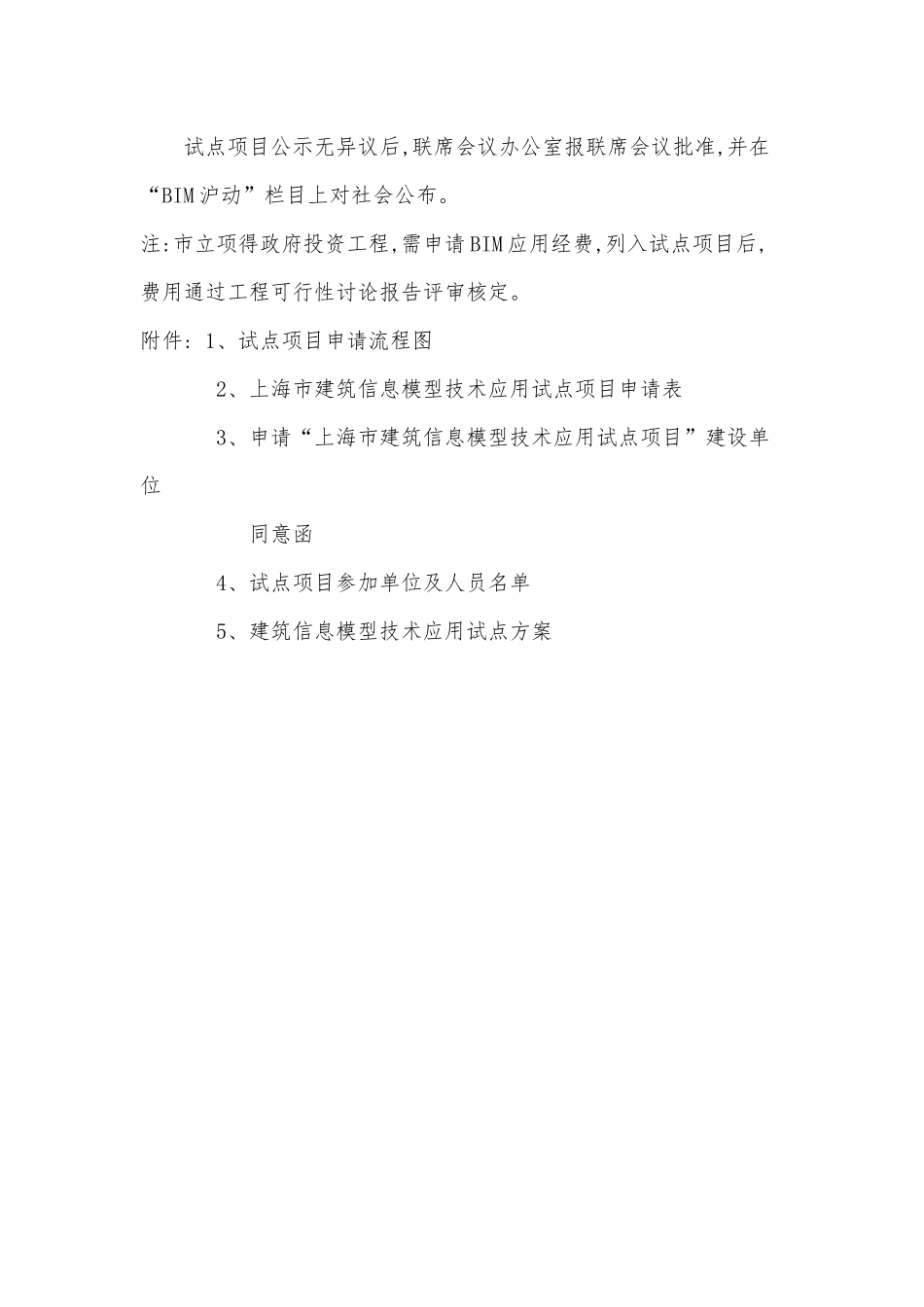 试点项目公示无异议后,联席会议办公室报联席会议批准,并在“BIM沪动”栏目上对社会公布。

注:市立项得政府投资工程,需申请BIM应用经费,列入试点项目后,费用通过工程可行性讨论报告评审核定。

附件: 1、试点项目申请流程图

2、上海市建筑信息模型技术应用试点项目申请表

3、申请“上海市建筑信息模型技术应用试点项目”建设单位

同意函

4、试点项目参加单位及人员名单

5、建筑信息模型技术应用试点方案